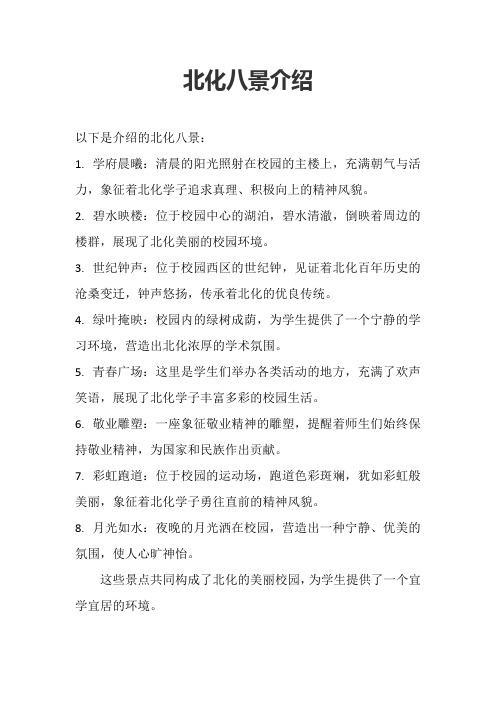 北化八景介绍

以下是介绍的北化八景：

1. 学府晨曦：清晨的阳光照射在校园的主楼上，充满朝气与活力，象征着北化学子追求真理、积极向上的精神风貌。

2. 碧水映楼：位于校园中心的湖泊，碧水清澈，倒映着周边的楼群，展现了北化美丽的校园环境。

3. 世纪钟声：位于校园西区的世纪钟，见证着北化百年历史的沧桑变迁，钟声悠扬，传承着北化的优良传统。

4. 绿叶掩映：校园内的绿树成荫，为学生提供了一个宁静的学习环境，营造出北化浓厚的学术氛围。

5. 青春广场：这里是学生们举办各类活动的地方，充满了欢声笑语，展现了北化学子丰富多彩的校园生活。

6. 敬业雕塑：一座象征敬业精神的雕塑，提醒着师生们始终保持敬业精神，为国家和民族作出贡献。

7. 彩虹跑道：位于校园的运动场，跑道色彩斑斓，犹如彩虹般美丽，象征着北化学子勇往直前的精神风貌。

8. 月光如水：夜晚的月光洒在校园，营造出一种宁静、优美的氛围，使人心旷神怡。

这些景点共同构成了北化的美丽校园，为学生提供了一个宜学宜居的环境。